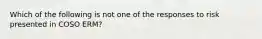 Which of the following is not one of the responses to risk presented in COSO ERM?